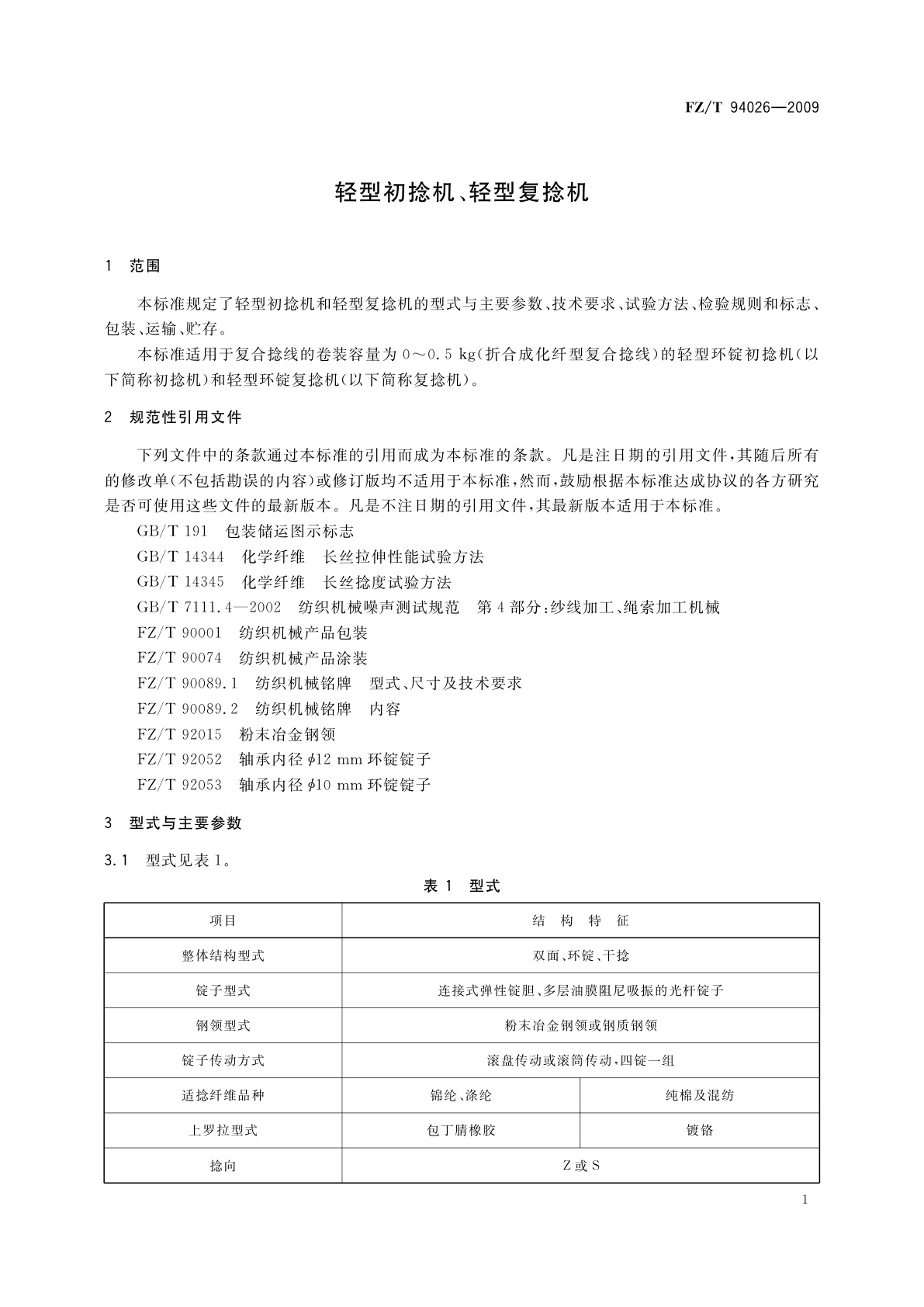 FZ/T 94026—2009

轻型初捻机、轻型复捻机

1 范围

本标准规定了轻型初捻机和轻型复捻机的型式与主要参数、技术要求、试验方法、检验规则和标志、包装、运输、贮存。

本标准适用于复合捻线的卷装容量为 0～0.5 kg(折合成化纤型复合捻线)的轻型环锭初捻机(以下简称初捻机)和轻型环锭复捻机(以下简称复捻机)。

2 规范性引用文件

下列文件中的条款通过本标准的引用而成为本标准的条款。凡是注日期的引用文件,其随后所有的修改单(不包括勘误的内容)或修订版均不适用于本标准,然而,鼓励根据本标准达成协议的各方研究是否可使用这些文件的最新版本。凡是不注日期的引用文件,其最新版本适用于本标准。

GB/T 191 包装储运图示标志
GB/T 14344 化学纤维 长丝拉伸性能试验方法
GB/T 14345 化学纤维 长丝捻度试验方法
GB/T 7111.4—2002 纺织机械噪声测试规范 第 4 部分:纱线加工、绳索加工机械
FZ/T 90001 纺织机械产品包装
FZ/T 90074 纺织机械产品涂装
FZ/T 90089.1 纺织机械铭牌 型式、尺寸及技术要求
FZ/T 90089.2 纺织机械铭牌 内容
FZ/T 92015 粉末冶金钢领
FZ/T 92052 轴承内径 $\phi$12 mm 环锭锭子
FZ/T 92053 轴承内径 $\phi$10 mm 环锭锭子

3 型式与主要参数

3.1 型式见表 1。

表 1 型式

| 项目 | 结 构 特 征 | |
|---|---|---|
| 整体结构型式 | 双面、环锭、干捻 | |
| 锭子型式 | 连接式弹性锭胆、多层油膜阻尼吸振的光杆锭子 | |
| 钢领型式 | 粉末冶金钢领或钢质钢领 | |
| 锭子传动方式 | 滚盘传动或滚筒传动,四锭一组 | |
| 适捻纤维品种 | 锦纶、涤纶 | 纯棉及混纺 |
| 上罗拉型式 | 包丁腈橡胶 | 镀铬 |
| 捻向 | Z 或 S | |

1